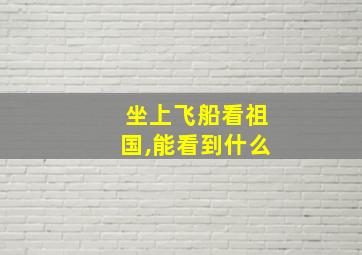 坐上飞船看祖国,能看到什么